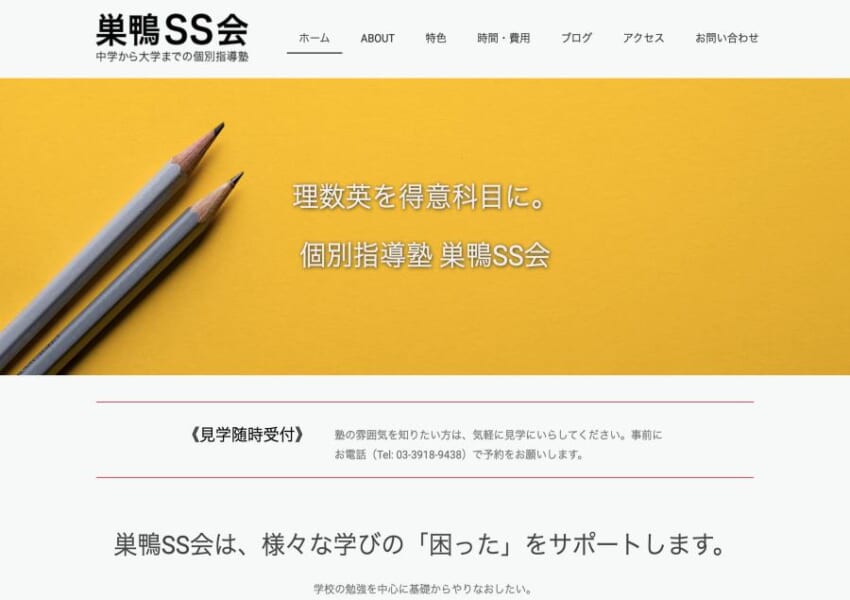 巣鴨SS会
中学から大学までの個別指導塾

ホーム ABOUT 特色 時間・費用 ブログ アクセス お問い合わせ

理数英を得意科目に。
個別指導塾 巣鴨SS会

《見学随時受付》

塾の雰囲気を知りたい方は、気軽に見学にいらしてください。事前にお電話（Tel: 03-3918-9438）で予約をお願いします。

巣鴨SS会は、様々な学びの「困った」をサポートします。

学校の勉強を中心に基礎からやりなおしたい。